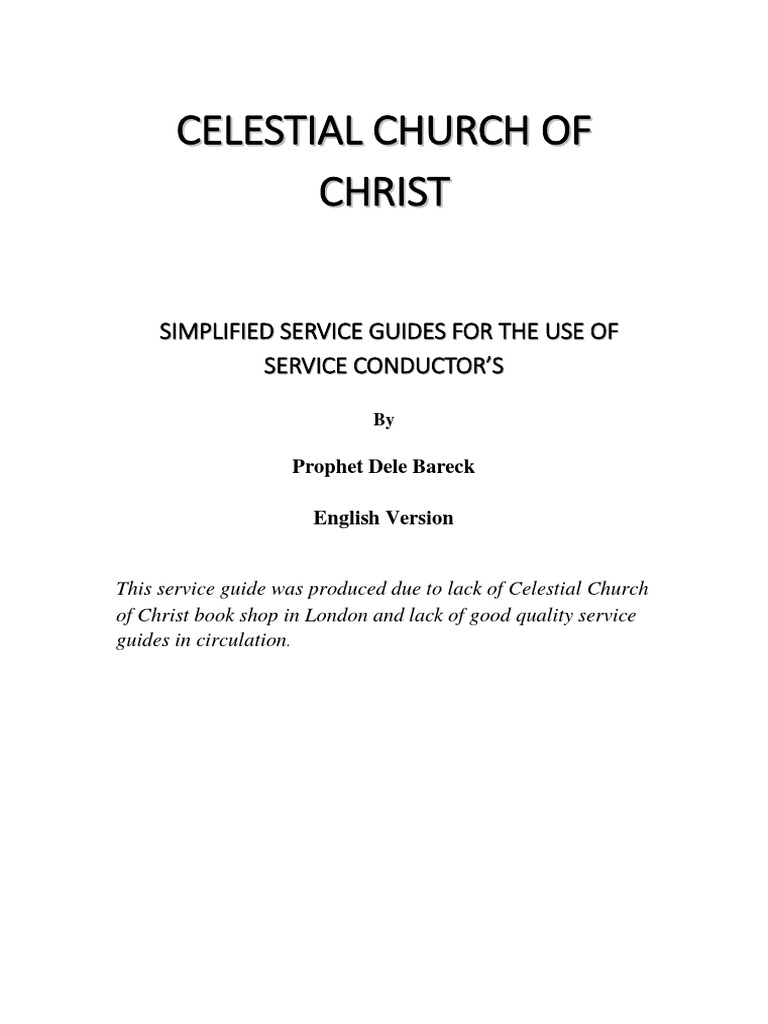 CELESTIAL CHURCH OF CHRIST

SIMPLIFIED SERVICE GUIDES FOR THE USE OF SERVICE CONDUCTOR'S

By

Prophet Dele Bareck

English Version

This service guide was produced due to lack of Celestial Church of Christ book shop in London and lack of good quality service guides in circulation.